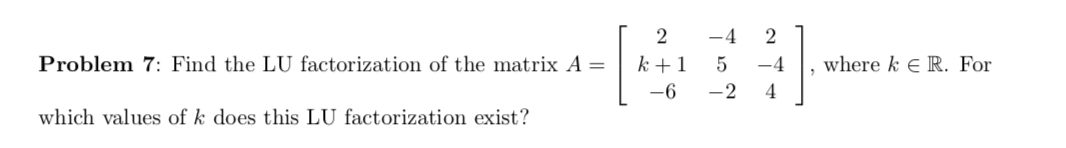 **Problem 7**: Find the LU factorization of the matrix $A = \begin{bmatrix} 2 & -4 & 2 \\ k+1 & 5 & -4 \\ -6 & -2 & 4 \end{bmatrix}$, where $k \in \mathbb{R}$. For which values of $k$ does this LU factorization exist?